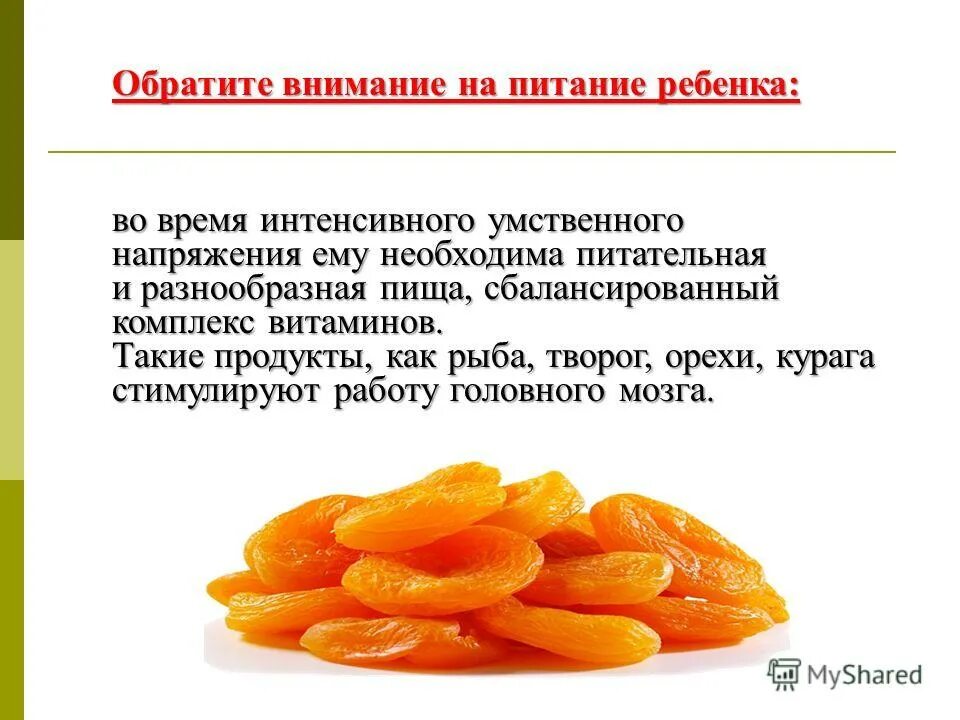 Обратите внимание на питание ребенка:

во время интенсивного умственного напряжения ему необходима питательная и разнообразная пища, сбалансированный комплекс витаминов.
Такие продукты, как рыба, творог, орехи, курага стимулируют работу головного мозга.

MyShared